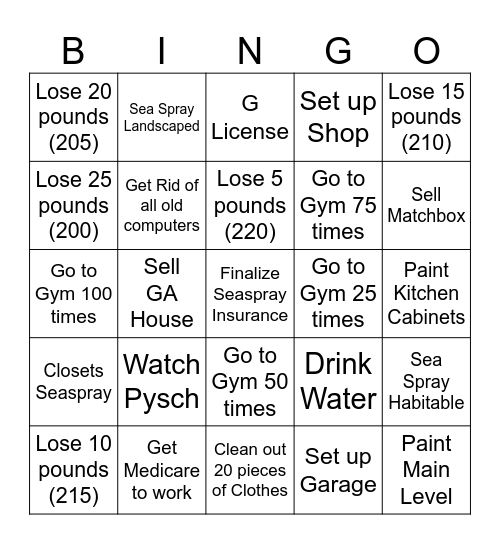 | B | I | N | G | O |
|---|---|---|---|---|
| Lose 20 pounds (205) | Sea Spray Landscaped | G License | Set up Shop | Lose 15 pounds (210) |
| Lose 25 pounds (200) | Get Rid of all old computers | Lose 5 pounds (220) | Go to Gym 75 times | Sell Matchbox |
| Go to Gym 100 times | Sell GA House | Finalize Seaspray Insurance | Go to Gym 25 times | Paint Kitchen Cabinets |
| Closets Seaspray | Watch Pysch | Go to Gym 50 times | Drink Water | Sea Spray Habitable |
| Lose 10 pounds (215) | Get Medicare to work | Clean out 20 pieces of Clothes | Set up Garage | Paint Main Level |